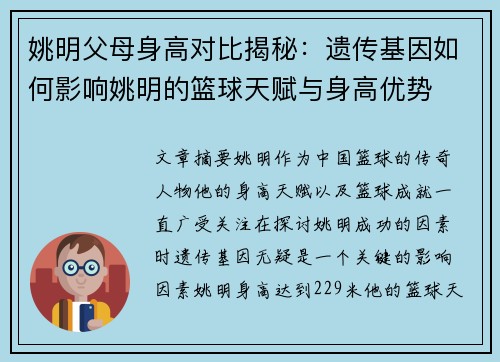 姚明父母身高对比揭秘：遗传基因如何影响姚明的篮球天赋与身高优势

文章摘要姚明作为中国篮球的传奇人物他的身高天赋以及篮球成就一直广受关注在探讨姚明成功的因素时遗传基因无疑是一个关键的影响因素姚明身高达到229米他的篮球天